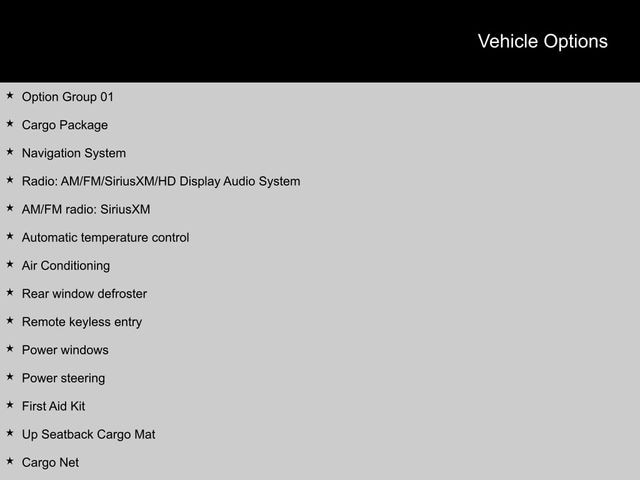 Vehicle Options

★ Option Group 01
★ Cargo Package
★ Navigation System
★ Radio: AM/FM/SiriusXM/HD Display Audio System
★ AM/FM radio: SiriusXM
★ Automatic temperature control
★ Air Conditioning
★ Rear window defroster
★ Remote keyless entry
★ Power windows
★ Power steering
★ First Aid Kit
★ Up Seatback Cargo Mat
★ Cargo Net